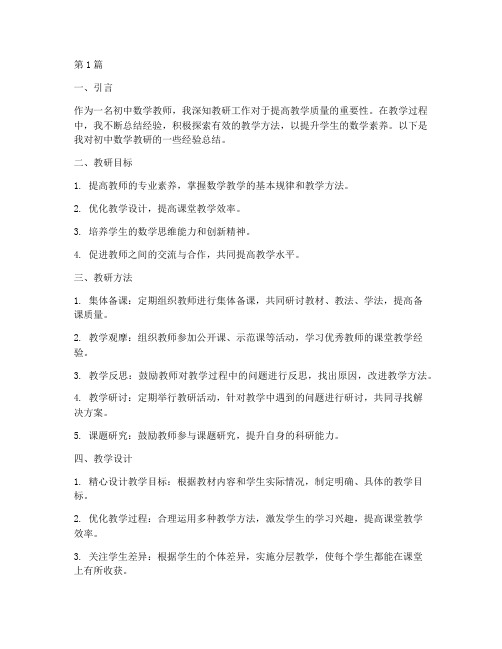 第1篇

一、引言

作为一名初中数学教师，我深知教研工作对于提高教学质量的重要性。在教学过程中，我不断总结经验，积极探索有效的教学方法，以提升学生的数学素养。以下是我对初中数学教研的一些经验总结。

二、教研目标

1. 提高教师的专业素养，掌握数学教学的基本规律和教学方法。

2. 优化教学设计，提高课堂教学效率。

3. 培养学生的数学思维能力和创新精神。

4. 促进教师之间的交流与合作，共同提高教学水平。

三、教研方法

1. 集体备课：定期组织教师进行集体备课，共同研讨教材、教法、学法，提高备课质量。

2. 教学观摩：组织教师参加公开课、示范课等活动，学习优秀教师的课堂教学经验。

3. 教学反思：鼓励教师对教学过程中的问题进行反思，找出原因，改进教学方法。

4. 教学研讨：定期举行教研活动，针对教学中遇到的问题进行研讨，共同寻找解决方案。

5. 课题研究：鼓励教师参与课题研究，提升自身的科研能力。

四、教学设计

1. 精心设计教学目标：根据教材内容和学生实际情况，制定明确、具体的教学目标。

2. 优化教学过程：合理运用多种教学方法，激发学生的学习兴趣，提高课堂教学效率。

3. 关注学生差异：根据学生的个体差异，实施分层教学，使每个学生都能在课堂上有所收获。